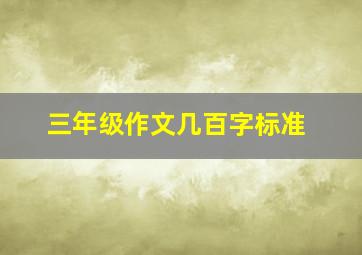 三年级作文几百字标准